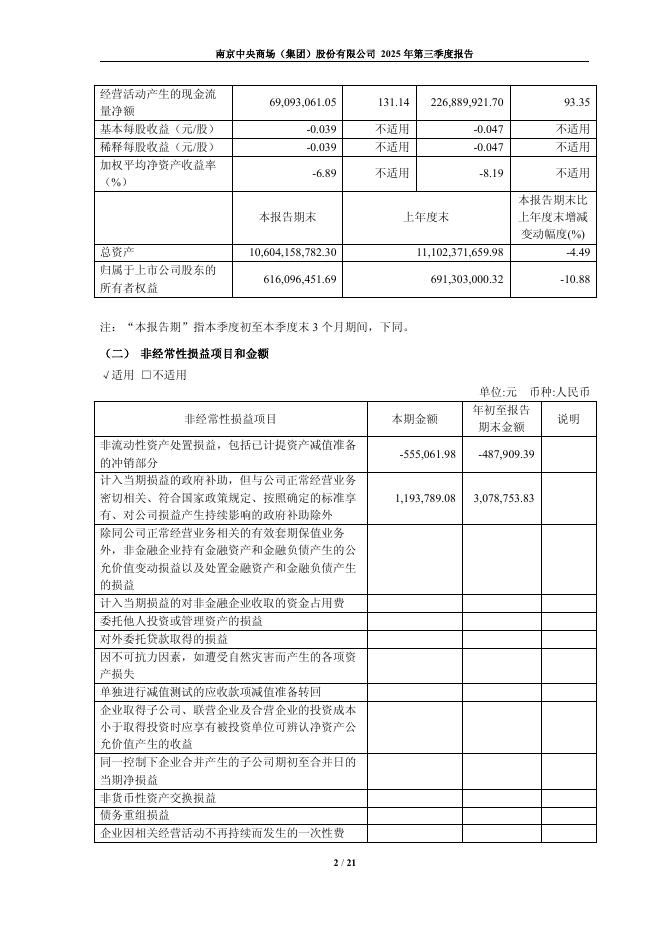 南京中央商场（集团）股份有限公司 2025 年第三季度报告

| 经营活动产生的现金流量净额 | 69,093,061.05 | 131.14 | 226,889,921.70 | 93.35 |
|---|---|---|---|---|
| 基本每股收益（元/股） | -0.039 | 不适用 | -0.047 | 不适用 |
| 稀释每股收益（元/股） | -0.039 | 不适用 | -0.047 | 不适用 |
| 加权平均净资产收益率（%） | -6.89 | 不适用 | -8.19 | 不适用 |
|  | 本报告期末 | 上年度末 | | 本报告期末比上年度末增减变动幅度(%) |
| 总资产 | 10,604,158,782.30 | 11,102,371,659.98 | | -4.49 |
| 归属于上市公司股东的所有者权益 | 616,096,451.69 | 691,303,000.32 | | -10.88 |

注：“本报告期”指本季度初至本季度末 3 个月期间，下同。

（二） 非经常性损益项目和金额

√适用 □不适用

单位:元 币种:人民币

| 非经常性损益项目 | 本期金额 | 年初至报告期末金额 | 说明 |
|---|---|---|---|
| 非流动性资产处置损益，包括已计提资产减值准备的冲销部分 | -555,061.98 | -487,909.39 | |
| 计入当期损益的政府补助，但与公司正常经营业务密切相关、符合国家政策规定、按照确定的标准享有、对公司损益产生持续影响的政府补助除外 | 1,193,789.08 | 3,078,753.83 | |
| 除同公司正常经营业务相关的有效套期保值业务外，非金融企业持有金融资产和金融负债产生的公允价值变动损益以及处置金融资产和金融负债产生的损益 | | | |
| 计入当期损益的对非金融企业收取的资金占用费 | | | |
| 委托他人投资或管理资产的损益 | | | |
| 对外委托贷款取得的损益 | | | |
| 因不可抗力因素，如遭受自然灾害而产生的各项资产损失 | | | |
| 单独进行减值测试的应收款项减值准备转回 | | | |
| 企业取得子公司、联营企业及合营企业的投资成本小于取得投资时应享有被投资单位可辨认净资产公允价值产生的收益 | | | |
| 同一控制下企业合并产生的子公司期初至合并日的当期净损益 | | | |
| 非货币性资产交换损益 | | | |
| 债务重组损益 | | | |
| 企业因相关经营活动不再持续而发生的一次性费 | | | |

2 / 21